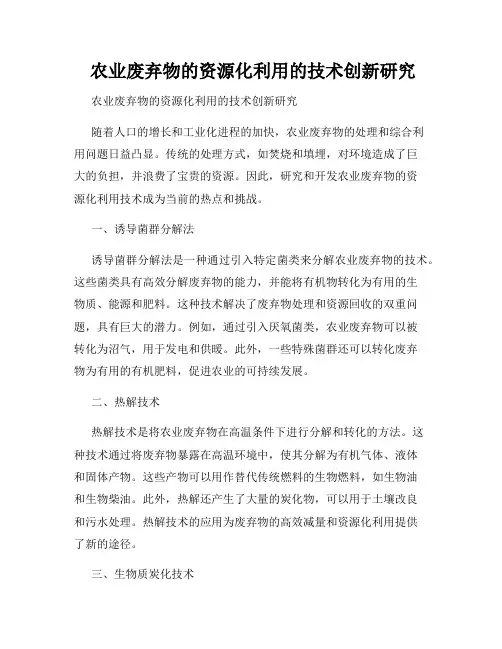 农业废弃物的资源化利用的技术创新研究

农业废弃物的资源化利用的技术创新研究

随着人口的增长和工业化进程的加快，农业废弃物的处理和综合利用问题日益凸显。传统的处理方式，如焚烧和填埋，对环境造成了巨大的负担，并浪费了宝贵的资源。因此，研究和开发农业废弃物的资源化利用技术成为当前的热点和挑战。

一、诱导菌群分解法

诱导菌群分解法是一种通过引入特定菌类来分解农业废弃物的技术。这些菌类具有高效分解废弃物的能力，并能将有机物转化为有用的生物质、能源和肥料。这种技术解决了废弃物处理和资源回收的双重问题，具有巨大的潜力。例如，通过引入厌氧菌类，农业废弃物可以被转化为沼气，用于发电和供暖。此外，一些特殊菌群还可以转化废弃物为有用的有机肥料，促进农业的可持续发展。

二、热解技术

热解技术是将农业废弃物在高温条件下进行分解和转化的方法。这种技术通过将废弃物暴露在高温环境中，使其分解为有机气体、液体和固体产物。这些产物可以用作替代传统燃料的生物燃料，如生物油和生物柴油。此外，热解还产生了大量的炭化物，可以用于土壤改良和污水处理。热解技术的应用为废弃物的高效减量和资源化利用提供了新的途径。

三、生物质炭化技术